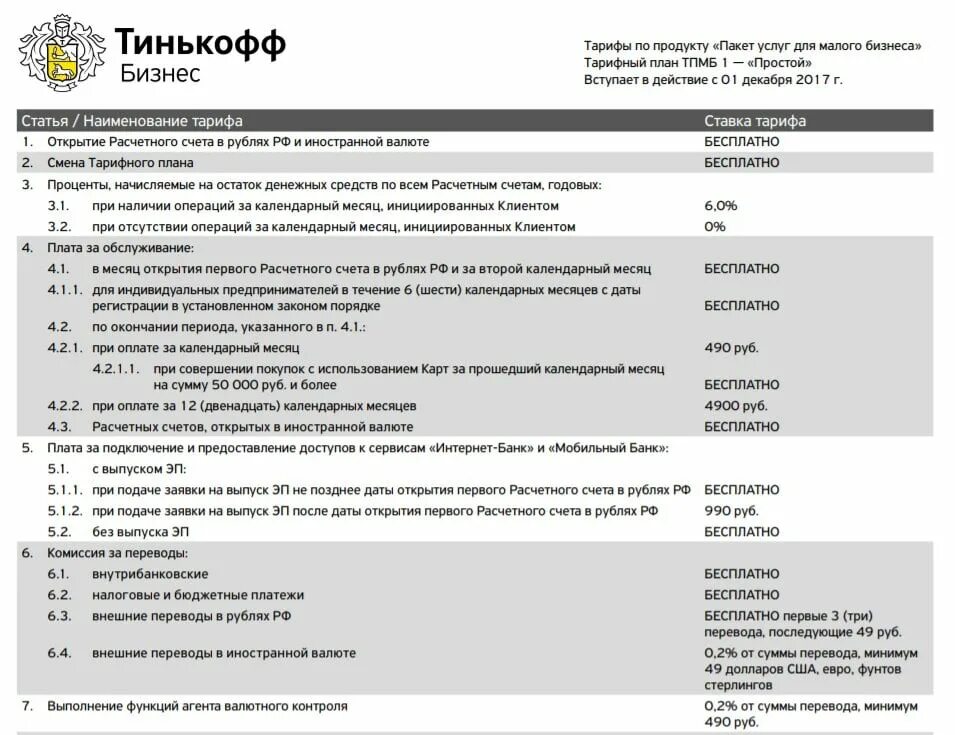 Тинькофф
Бизнес

Тарифы по продукту «Пакет услуг для малого бизнеса»
Тарифный план ТПМБ 1 — «Простой»
Вступает в действие с 01 декабря 2017 г.

| Статья / Наименование тарифа | Ставка тарифа |
|---|---|
| 1. Открытие Расчетного счета в рублях РФ и иностранной валюте | БЕСПЛАТНО |
| 2. Смена Тарифного плана | БЕСПЛАТНО |
| 3. Проценты, начисляемые на остаток денежных средств по всем Расчетным счетам, годовых: | |
| 3.1. при наличии операций за календарный месяц, инициированных Клиентом | 6,0% |
| 3.2. при отсутствии операций за календарный месяц, инициированных Клиентом | 0% |
| 4. Плата за обслуживание: | |
| 4.1. в месяц открытия первого Расчетного счета в рублях РФ и за второй календарный месяц | БЕСПЛАТНО |
| 4.1.1. для индивидуальных предпринимателей в течение 6 (шести) календарных месяцев с даты регистрации в установленном законом порядке | БЕСПЛАТНО |
| 4.2. по окончании периода, указанного в п. 4.1.: | |
| 4.2.1. при оплате за календарный месяц | 490 руб. |
| 4.2.1.1. при совершении покупок с использованием Карт за прошедший календарный месяц на сумму 50 000 руб. и более | БЕСПЛАТНО |
| 4.2.2. при оплате за 12 (двенадцать) календарных месяцев | 4900 руб. |
| 4.3. Расчетных счетов, открытых в иностранной валюте | БЕСПЛАТНО |
| 5. Плата за подключение и предоставление доступов к сервисам «Интернет-Банк» и «Мобильный Банк»: | |
| 5.1. с выпуском ЭП: | |
| 5.1.1. при подаче заявки на выпуск ЭП не позднее даты открытия первого Расчетного счета в рублях РФ | БЕСПЛАТНО |
| 5.1.2. при подаче заявки на выпуск ЭП после даты открытия первого Расчетного счета в рублях РФ | 990 руб. |
| 5.2. без выпуска ЭП | БЕСПЛАТНО |
| 6. Комиссия за переводы: | |
| 6.1. внутрибанковские | БЕСПЛАТНО |
| 6.2. налоговые и бюджетные платежи | БЕСПЛАТНО |
| 6.3. внешние переводы в рублях РФ | БЕСПЛАТНО первые 3 (три) перевода, последующие 49 руб. |
| 6.4. внешние переводы в иностранной валюте | 0,2% от суммы перевода, минимум 49 долларов США, евро, фунтов стерлингов |
| 7. Выполнение функций агента валютного контроля | 0,2% от суммы перевода, минимум 490 руб. |